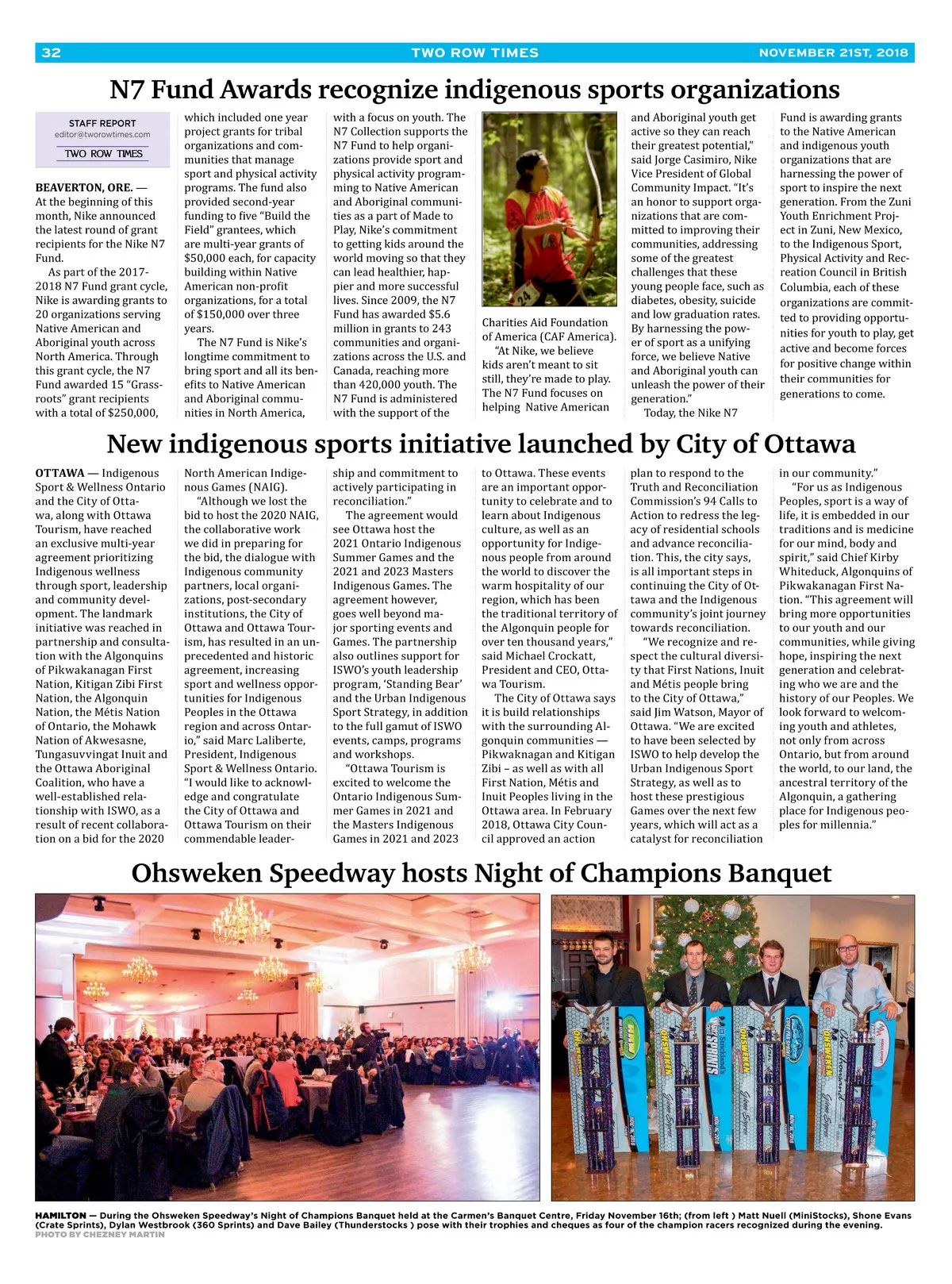 32 TWO ROW TIMES NOVEMBER 21ST, 2018

N7 Fund Awards recognize indigenous sports organizations

STAFF REPORT
editor@tworowtimes.com
TWO ROW TIMES

BEAVERTON, ORE. — At the beginning of this month, Nike announced the latest round of grant recipients for the Nike N7 Fund.

As part of the 2017-2018 N7 Fund grant cycle, Nike is awarding grants to 20 organizations serving Native American and Aboriginal youth across North America. Through this grant cycle, the N7 Fund awarded 15 "Grassroots" grant recipients with a total of $250,000, which included one year project grants for tribal organizations and communities that manage sport and physical activity programs. The fund also provided second-year funding to five "Build the Field" grantees, which are multi-year grants of $50,000 each, for capacity building within Native American non-profit organizations, for a total of $150,000 over three years.

The N7 Fund is Nike's longtime commitment to bring sport and all its benefits to Native American and Aboriginal communities in North America, with a focus on youth. The N7 Collection supports the N7 Fund to help organizations provide sport and physical activity programming to Native American and Aboriginal communities as a part of Made to Play, Nike's commitment to getting kids around the world moving so that they can lead healthier, happier and more successful lives. Since 2009, the N7 Fund has awarded $5.6 million in grants to 243 communities and organizations across the U.S. and Canada, reaching more than 420,000 youth. The N7 Fund is administered with the support of the Charities Aid Foundation of America (CAF America).

"At Nike, we believe kids aren't meant to sit still, they're made to play. The N7 Fund focuses on helping Native American and Aboriginal youth get active so they can reach their greatest potential," said Jorge Casimiro, Nike Vice President of Global Community Impact. "It's an honor to support organizations that are committed to improving their communities, addressing some of the greatest challenges that these young people face, such as diabetes, obesity, suicide and low graduation rates. By harnessing the power of sport as a unifying force, we believe Native and Aboriginal youth can unleash the power of their generation."

Today, the Nike N7 Fund is awarding grants to the Native American and indigenous youth organizations that are harnessing the power of sport to inspire the next generation. From the Zuni Youth Enrichment Project in Zuni, New Mexico, to the Indigenous Sport, Physical Activity and Recreation Council in British Columbia, each of these organizations are committed to providing opportunities for youth to play, get active and become forces for positive change within their communities for generations to come.

New indigenous sports initiative launched by City of Ottawa

OTTAWA — Indigenous Sport & Wellness Ontario and the City of Ottawa, along with Ottawa Tourism, have reached an exclusive multi-year agreement prioritizing Indigenous wellness through sport, leadership and community development. The landmark initiative was reached in partnership and consultation with the Algonquins of Pikwakanagan First Nation, Kitigan Zibi First Nation, the Algonquin Nation, the Métis Nation of Ontario, the Mohawk Nation of Akwesasne, Tungasuvvingat Inuit and the Ottawa Aboriginal Coalition, who have a well-established relationship with ISWO, as a result of recent collaboration on a bid for the 2020 North American Indigenous Games (NAIG).

"Although we lost the bid to host the 2020 NAIG, the collaborative work we did in preparing for the bid, the dialogue with Indigenous community partners, local organizations, post-secondary institutions, the City of Ottawa and Ottawa Tourism, has resulted in an unprecedented and historic agreement, increasing sport and wellness opportunities for Indigenous Peoples in the Ottawa region and across Ontario," said Marc Laliberte, President, Indigenous Sport & Wellness Ontario. "I would like to acknowledge and congratulate the City of Ottawa and Ottawa Tourism on their commendable leadership and commitment to actively participating in reconciliation."

The agreement would see Ottawa host the 2021 Ontario Indigenous Summer Games and the 2021 and 2023 Masters Indigenous Games. The agreement however, goes well beyond major sporting events and Games. The partnership also outlines support for ISWO's youth leadership program, 'Standing Bear' and the Urban Indigenous Sport Strategy, in addition to the full gamut of ISWO events, camps, programs and workshops.

"Ottawa Tourism is excited to welcome the Ontario Indigenous Summer Games in 2021 and the Masters Indigenous Games in 2021 and 2023 to Ottawa. These events are an important opportunity to celebrate and to learn about Indigenous culture, as well as an opportunity for Indigenous people from around the world to discover the warm hospitality of our region, which has been the traditional territory of the Algonquin people for over ten thousand years," said Michael Crockatt, President and CEO, Ottawa Tourism.

The City of Ottawa says it is build relationships with the surrounding Algonquin communities — Pikwaknagan and Kitigan Zibi – as well as with all First Nation, Métis and Inuit Peoples living in the Ottawa area. In February 2018, Ottawa City Council approved an action plan to respond to the Truth and Reconciliation Commission's 94 Calls to Action to redress the legacy of residential schools and advance reconciliation. This, the city says, is all important steps in continuing the City of Ottawa and the Indigenous community's joint journey towards reconciliation.

"We recognize and respect the cultural diversity that First Nations, Inuit and Métis people bring to the City of Ottawa," said Jim Watson, Mayor of Ottawa. "We are excited to have been selected by ISWO to help develop the Urban Indigenous Sport Strategy, as well as to host these prestigious Games over the next few years, which will act as a catalyst for reconciliation in our community."

"For us as Indigenous Peoples, sport is a way of life, it is embedded in our traditions and is medicine for our mind, body and spirit," said Chief Kirby Whiteduck, Algonquins of Pikwakanagan First Nation. "This agreement will bring more opportunities to our youth and our communities, while giving hope, inspiring the next generation and celebrating who we are and the history of our Peoples. We look forward to welcoming youth and athletes, not only from across Ontario, but from around the world, to our land, the ancestral territory of the Algonquin, a gathering place for Indigenous peoples for millennia."

Ohsweken Speedway hosts Night of Champions Banquet

HAMILTON — During the Ohsweken Speedway's Night of Champions Banquet held at the Carmen's Banquet Centre, Friday November 16th; (from left ) Matt Nuell (MiniStocks), Shone Evans (Crate Sprints), Dylan Westbrook (360 Sprints) and Dave Bailey (Thunderstocks ) pose with their trophies and cheques as four of the champion racers recognized during the evening.
PHOTO BY CHEZNEY MARTIN